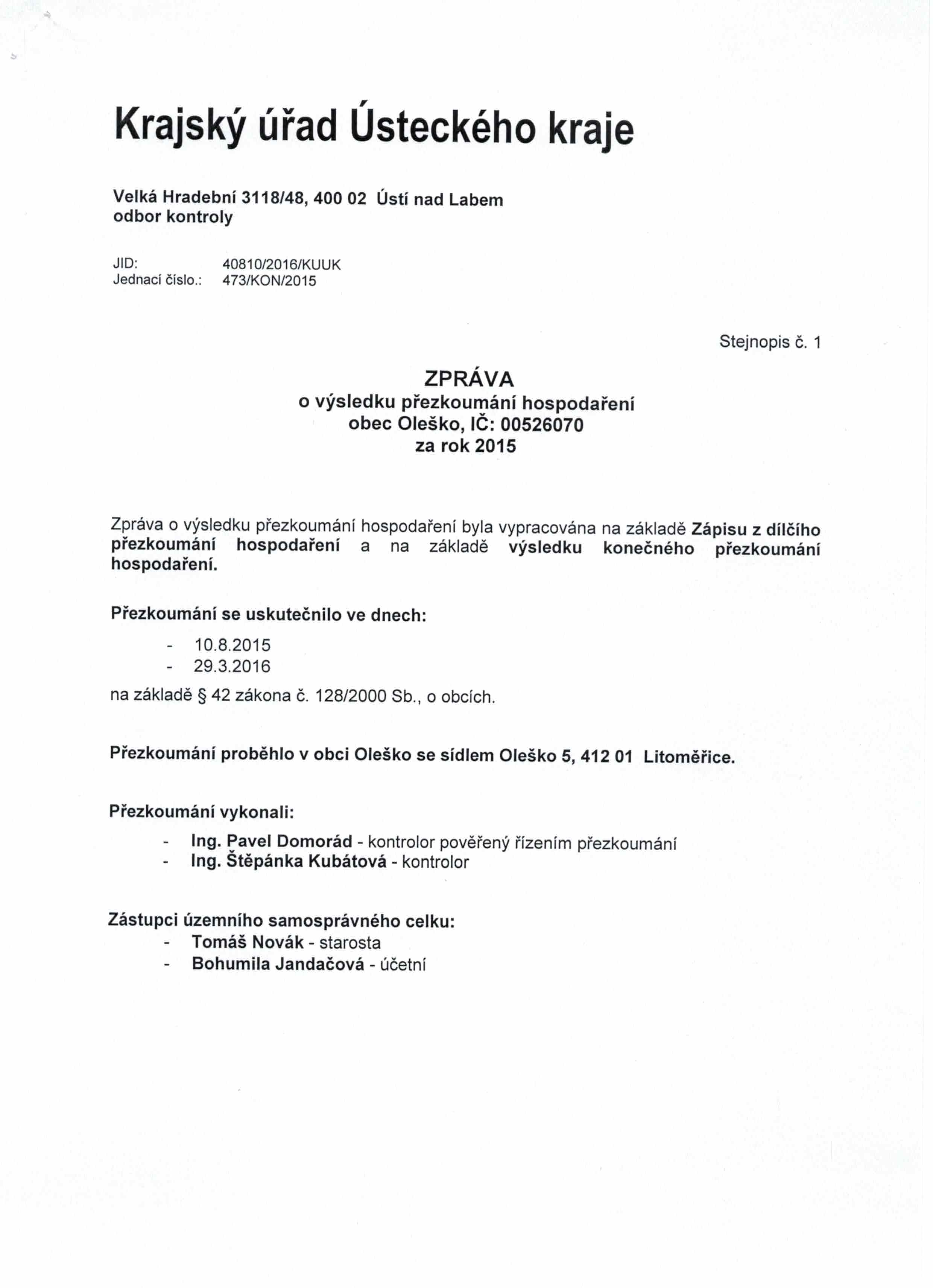 Krajský úřad Ústeckého kraje

Velká Hradební 3118/48, 400 02 Ústí nad Labem
odbor kontroly

JID: 40810/2016/KUUK
Jednací číslo.: 473/KON/2015

Stejnopis č. 1

ZPRÁVA
o výsledku přezkoumání hospodaření
obec Oleško, IČ: 00526070
za rok 2015

Zpráva o výsledku přezkoumání hospodaření byla vypracována na základě Zápisu z dílčího přezkoumání hospodaření a na základě výsledku konečného přezkoumání hospodaření.

Přezkoumání se uskutečnilo ve dnech:

- 10.8.2015
- 29.3.2016

na základě § 42 zákona č. 128/2000 Sb., o obcích.

Přezkoumání proběhlo v obci Oleško se sídlem Oleško 5, 412 01 Litoměřice.

Přezkoumání vykonali:

- Ing. Pavel Domorád - kontrolor pověřený řízením přezkoumání
- Ing. Štěpánka Kubátová - kontrolor

Zástupci územního samosprávného celku:
- Tomáš Novák - starosta
- Bohumila Jandačová - účetní